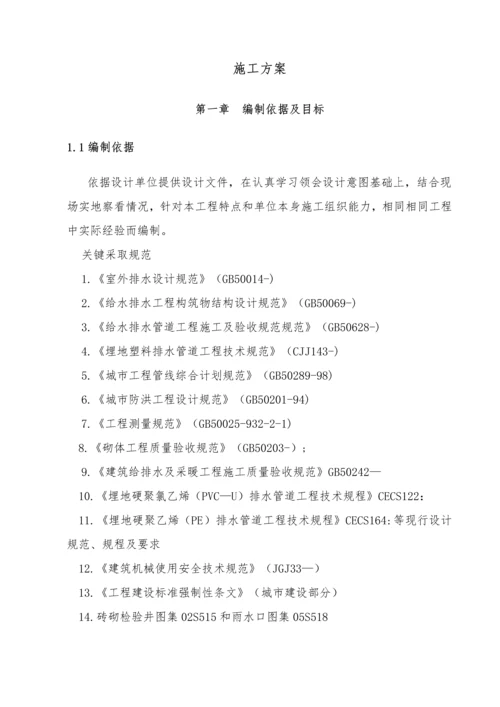 施工方案

第一章　编制依据及目标

1.1 编制依据

依据设计单位提供设计文件，在认真学习领会设计意图基础上，结合现场实地察看情况，针对本工程特点和单位本身施工组织能力，相同相同工程中实际经验而编制。

关键采取规范

1.《室外排水设计规范》（GB50014-）

2.《给水排水工程构筑物结构设计规范》（GB50069-）

3.《给水排水管道工程施工及验收规范规范》（GB50628-）

4.《埋地塑料排水管道工程技术规范》（CJJ143-）

5.《城市工程管线综合计划规范》（GB50289-98）

6.《城市防洪工程设计规范》（GB50201-94）

7.《工程测量规范》（GB50025-932-2-1）

8.《砌体工程质量验收规范》（GB50203-）；

9.《建筑给排水及采暖工程施工质量验收规范》GB50242—

10.《埋地硬聚氯乙烯（PVC—U）排水管道工程技术规程》CECS122：

11.《埋地硬聚乙烯（PE）排水管道工程技术规程》CECS164：等现行设计规范、规程及要求

12.《建筑机械使用安全技术规范》（JGJ33—）

13.《工程建设标准强制性条文》（城市建设部分）

14.砖砌检验井图集 02S515 和雨水口图集 05S518